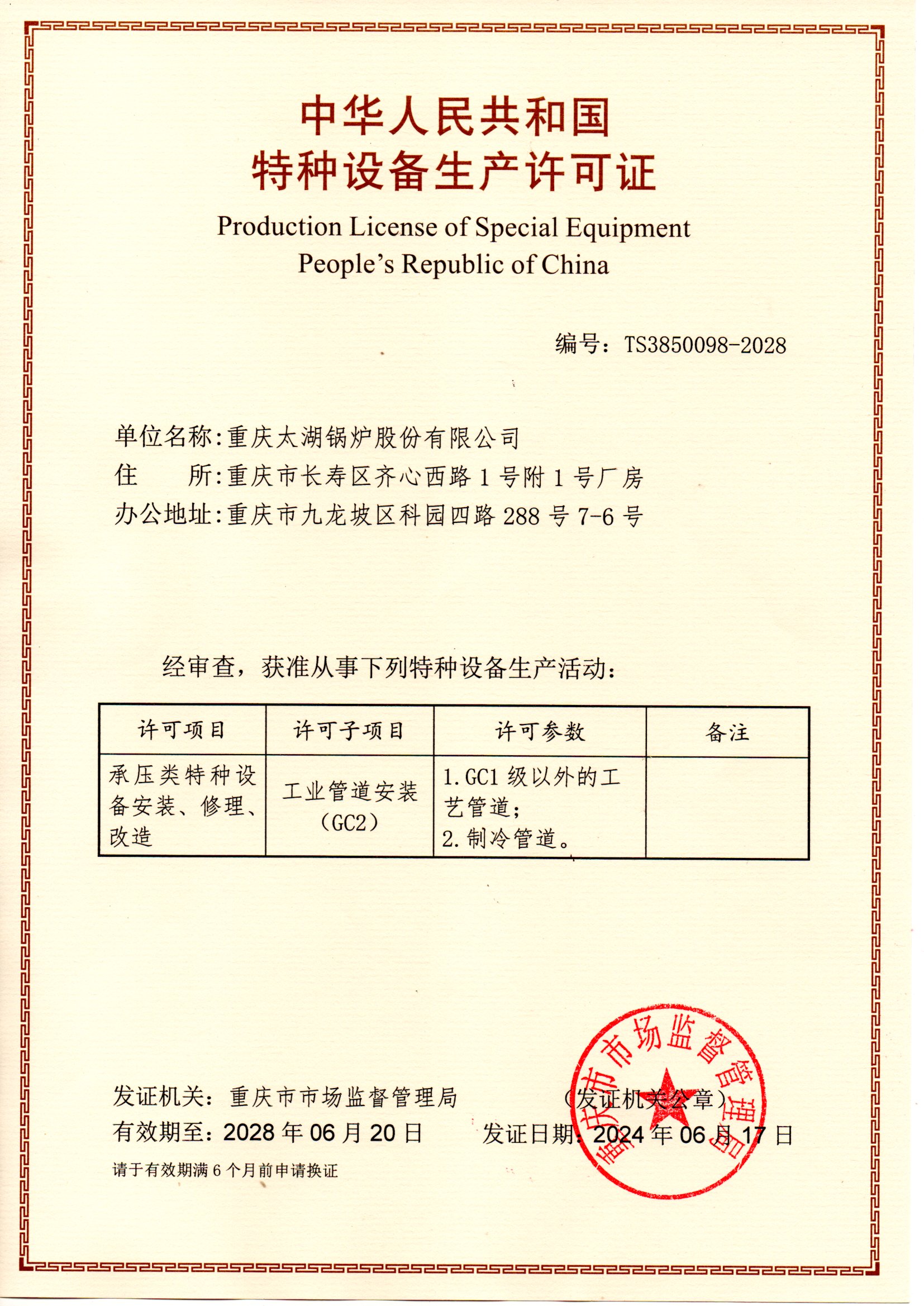 中华人民共和国
特种设备生产许可证

Production License of Special Equipment
People's Republic of China

编号：TS3850098-2028

单位名称：重庆太湖锅炉股份有限公司
住　　所：重庆市长寿区齐心西路 1 号附 1 号厂房
办公地址：重庆市九龙坡区科园四路 288 号 7-6 号

经审查，获准从事下列特种设备生产活动：

| 许可项目 | 许可子项目 | 许可参数 | 备注 |
|---|---|---|---|
| 承压类特种设备安装、修理、改造 | 工业管道安装（GC2） | 1.GC1 级以外的工艺管道；2.制冷管道。 | |

发证机关：重庆市市场监督管理局　　（发证机关公章）
有效期至：2028 年 06 月 20 日　　发证日期：2024 年 06 月 17 日
请于有效期满 6 个月前申请换证

重庆市市场监督管理局